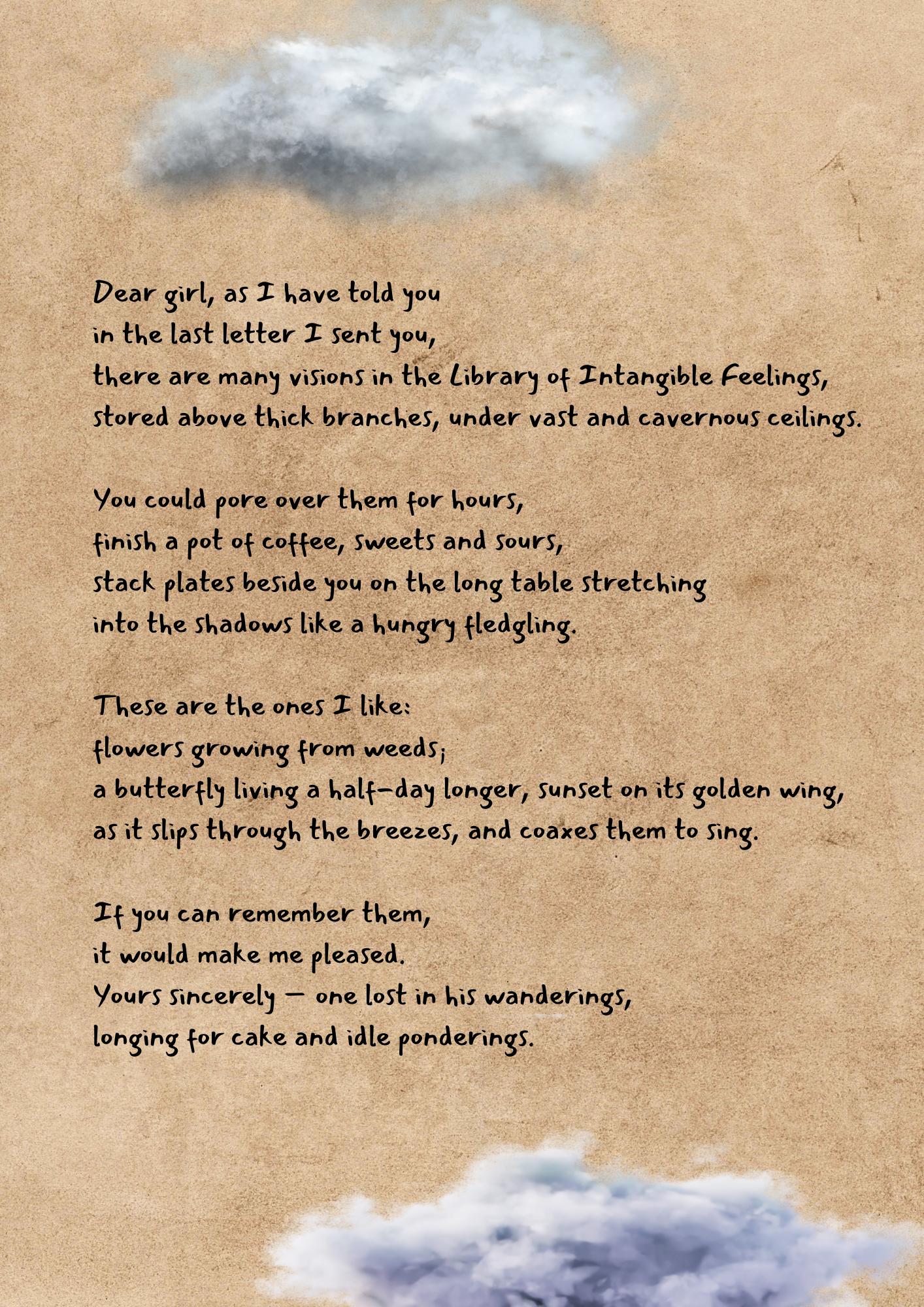 Dear girl, as I have told you
in the last letter I sent you,
there are many visions in the Library of Intangible Feelings,
stored above thick branches, under vast and cavernous ceilings.

You could pore over them for hours,
finish a pot of coffee, sweets and sours,
stack plates beside you on the long table stretching
into the shadows like a hungry fledgling.

These are the ones I like:
flowers growing from weeds;
a butterfly living a half-day longer, sunset on its golden wing,
as it slips through the breezes, and coaxes them to sing.

If you can remember them,
it would make me pleased.
Yours sincerely — one lost in his wanderings,
longing for cake and idle ponderings.